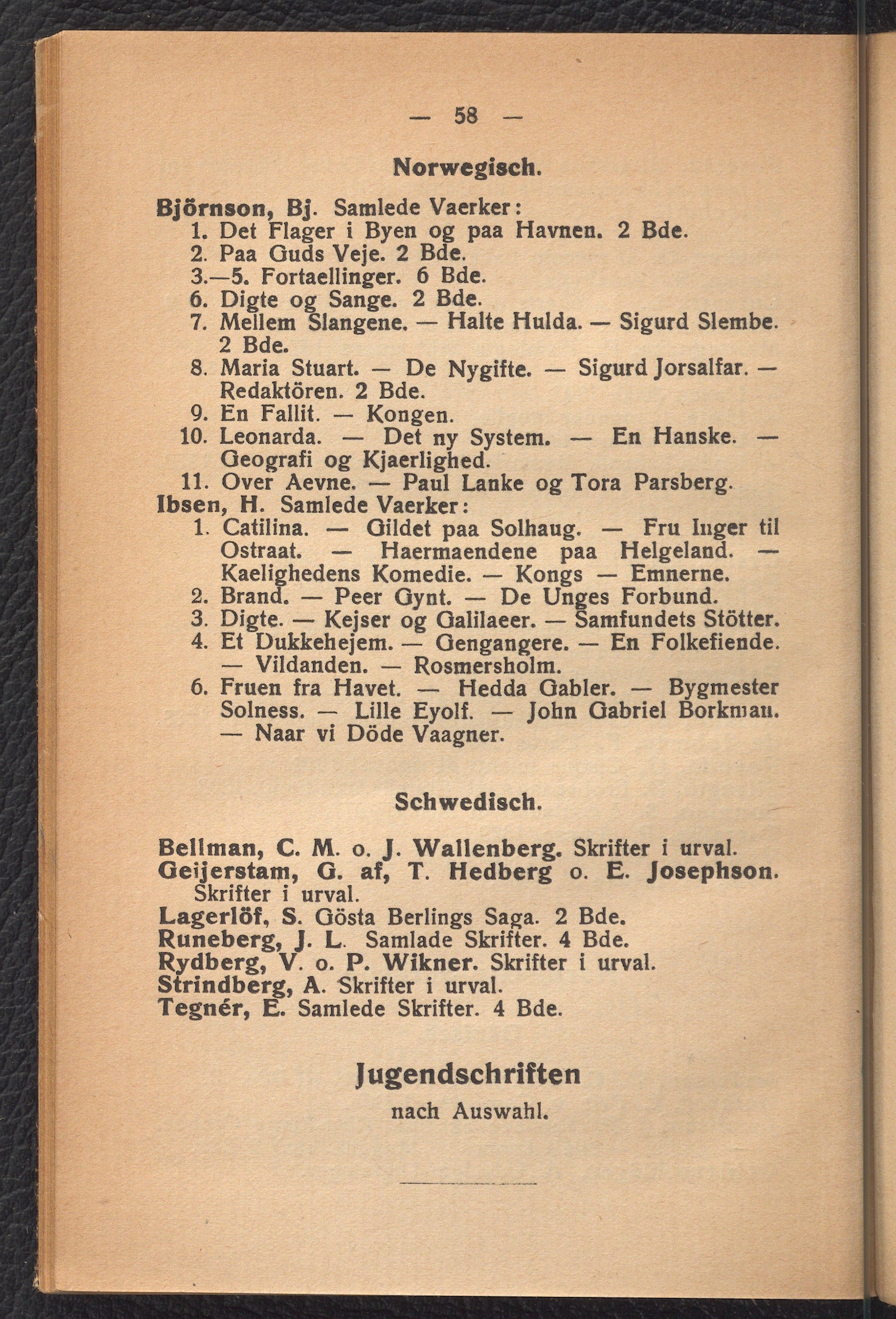 — 58 —

Norwegisch.

Björnson, Bj. Samlede Vaerker:
1. Det Flager i Byen og paa Havnen. 2 Bde.
2. Paa Guds Veje. 2 Bde.
3.—5. Fortaellinger. 6 Bde.
6. Digte og Sange. 2 Bde.
7. Mellem Slangene. — Halte Hulda. — Sigurd Slembe. 2 Bde.
8. Maria Stuart. — De Nygifte. — Sigurd Jorsalfar. — Redaktören. 2 Bde.
9. En Fallit. — Kongen.
10. Leonarda. — Det ny System. — En Hanske. — Geografi og Kjaerlighed.
11. Over Aevne. — Paul Lanke og Tora Parsberg.
Ibsen, H. Samlede Vaerker:
1. Catilina. — Gildet paa Solhaug. — Fru Inger til Ostraat. — Haermaendene paa Helgeland. — Kaelighedens Komedie. — Kongs — Emnerne.
2. Brand. — Peer Gynt. — De Unges Forbund.
3. Digte. — Kejser og Galilaeer. — Samfundets Stötter.
4. Et Dukkehejem. — Gengangere. — En Folkefiende. — Vildanden. — Rosmersholm.
6. Fruen fra Havet. — Hedda Gabler. — Bygmester Solness. — Lille Eyolf. — John Gabriel Borkman. — Naar vi Döde Vaagner.

Schwedisch.

Bellman, C. M. o. J. Wallenberg. Skrifter i urval.
Geijerstam, G. af, T. Hedberg o. E. Josephson. Skrifter i urval.
Lagerlöf, S. Gösta Berlings Saga. 2 Bde.
Runeberg, J. L. Samlade Skrifter. 4 Bde.
Rydberg, V. o. P. Wikner. Skrifter i urval.
Strindberg, A. Skrifter i urval.
Tegnér, E. Samlede Skrifter. 4 Bde.

Jugendschriften
nach Auswahl.